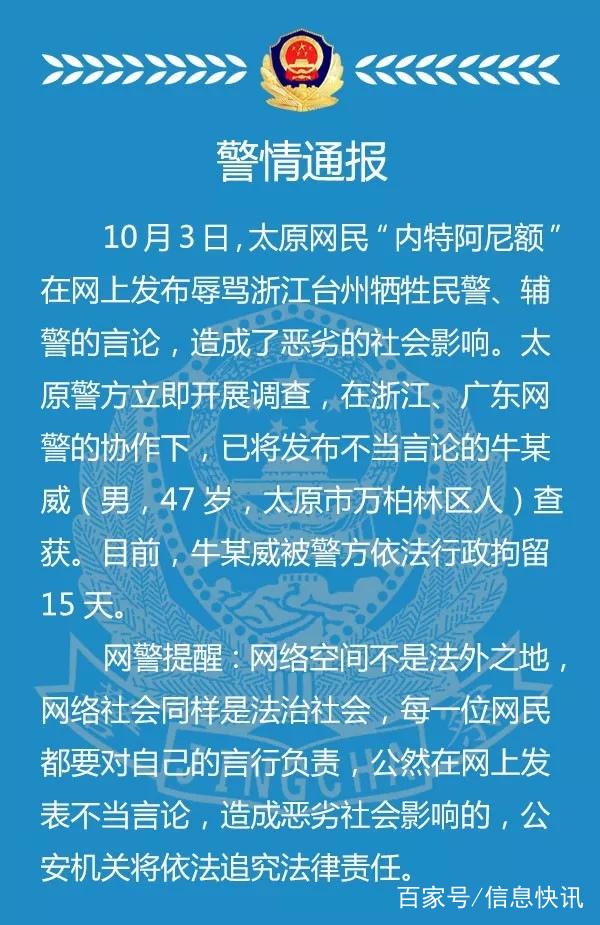 警情通报

10月3日，太原网民“内特阿尼额”在网上发布辱骂浙江台州牺牲民警、辅警的言论，造成了恶劣的社会影响。太原警方立即开展调查，在浙江、广东网警的协作下，已将发布不当言论的牛某威（男，47岁，太原市万柏林区人）查获。目前，牛某威被警方依法行政拘留15天。

网警提醒：网络空间不是法外之地，网络社会同样是法治社会，每一位网民都要对自己的言行负责，公然在网上发表不当言论，造成恶劣社会影响的，公安机关将依法追究法律责任。

百家号/信息快讯